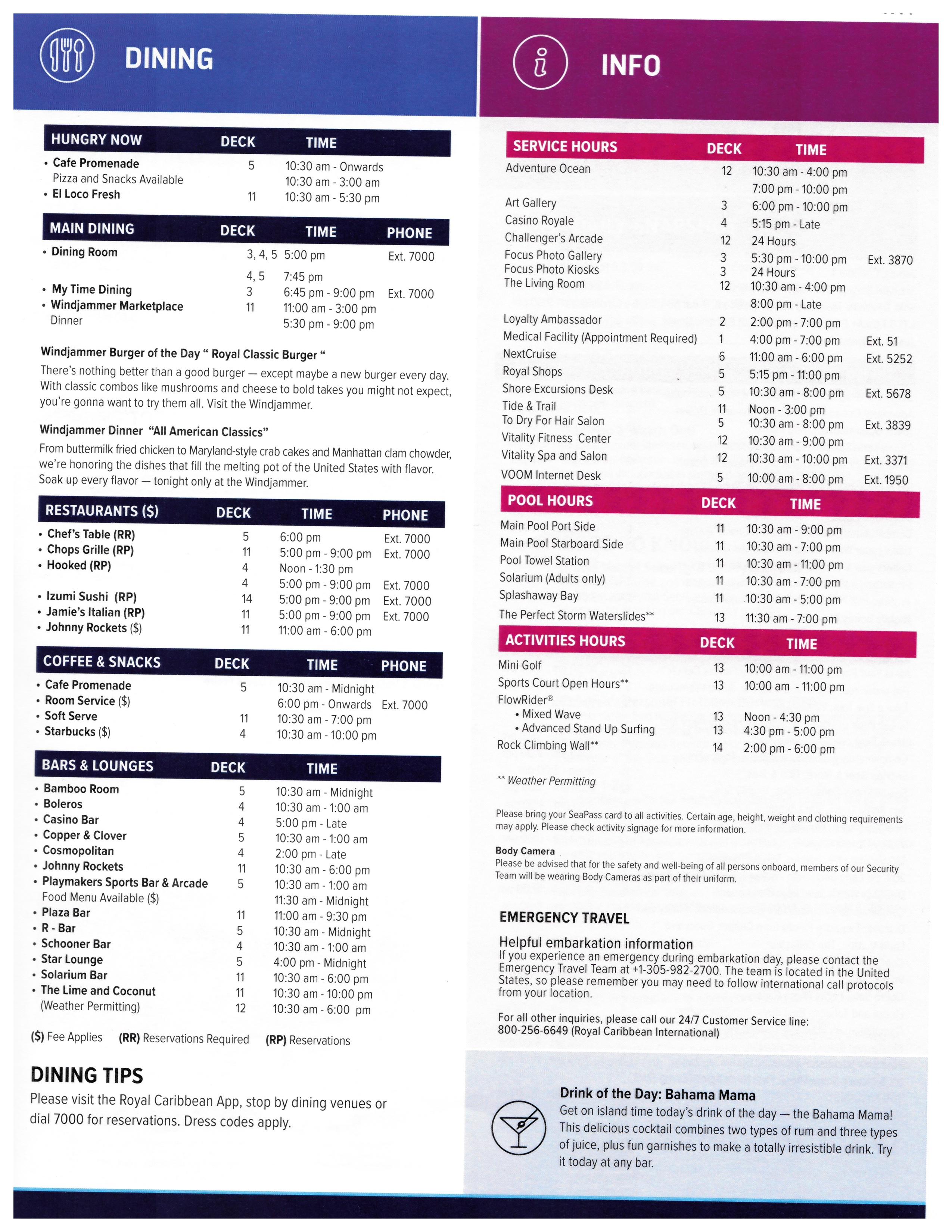 DINING

| HUNGRY NOW | DECK | TIME |
|---|---|---|
| • Cafe Promenade | 5 | 10:30 am - Onwards |
| Pizza and Snacks Available | | 10:30 am - 3:00 am |
| • El Loco Fresh | 11 | 10:30 am - 5:30 pm |

| MAIN DINING | DECK | TIME | PHONE |
|---|---|---|---|
| • Dining Room | 3, 4, 5 | 5:00 pm | Ext. 7000 |
| | 4, 5 | 7:45 pm | |
| • My Time Dining | 3 | 6:45 pm - 9:00 pm | Ext. 7000 |
| • Windjammer Marketplace | 11 | 11:00 am - 3:00 pm | |
| Dinner | | 5:30 pm - 9:00 pm | |

Windjammer Burger of the Day " Royal Classic Burger "

There's nothing better than a good burger — except maybe a new burger every day. With classic combos like mushrooms and cheese to bold takes you might not expect, you're gonna want to try them all. Visit the Windjammer.

Windjammer Dinner "All American Classics"

From buttermilk fried chicken to Maryland-style crab cakes and Manhattan clam chowder, we're honoring the dishes that fill the melting pot of the United States with flavor. Soak up every flavor — tonight only at the Windjammer.

| RESTAURANTS ($) | DECK | TIME | PHONE |
|---|---|---|---|
| • Chef's Table (RR) | 5 | 6:00 pm | Ext. 7000 |
| • Chops Grille (RP) | 11 | 5:00 pm - 9:00 pm | Ext. 7000 |
| • Hooked (RP) | 4 | Noon - 1:30 pm | |
| | 4 | 5:00 pm - 9:00 pm | Ext. 7000 |
| • Izumi Sushi (RP) | 14 | 5:00 pm - 9:00 pm | Ext. 7000 |
| • Jamie's Italian (RP) | 11 | 5:00 pm - 9:00 pm | Ext. 7000 |
| • Johnny Rockets ($) | 11 | 11:00 am - 6:00 pm | |

| COFFEE & SNACKS | DECK | TIME | PHONE |
|---|---|---|---|
| • Cafe Promenade | 5 | 10:30 am - Midnight | |
| • Room Service ($) | | 6:00 pm - Onwards | Ext. 7000 |
| • Soft Serve | 11 | 10:30 am - 7:00 pm | |
| • Starbucks ($) | 4 | 10:30 am - 10:00 pm | |

| BARS & LOUNGES | DECK | TIME |
|---|---|---|
| • Bamboo Room | 5 | 10:30 am - Midnight |
| • Boleros | 4 | 10:30 am - 1:00 am |
| • Casino Bar | 4 | 5:00 pm - Late |
| • Copper & Clover | 5 | 10:30 am - 1:00 am |
| • Cosmopolitan | 4 | 2:00 pm - Late |
| • Johnny Rockets | 11 | 10:30 am - 6:00 pm |
| • Playmakers Sports Bar & Arcade | 5 | 10:30 am - 1:00 am |
| Food Menu Available ($) | | 11:30 am - Midnight |
| • Plaza Bar | 11 | 11:00 am - 9:30 pm |
| • R - Bar | 5 | 10:30 am - Midnight |
| • Schooner Bar | 4 | 10:30 am - 1:00 am |
| • Star Lounge | 5 | 4:00 pm - Midnight |
| • Solarium Bar | 11 | 10:30 am - 6:00 pm |
| • The Lime and Coconut | 11 | 10:30 am - 10:00 pm |
| (Weather Permitting) | 12 | 10:30 am - 6:00 pm |

($) Fee Applies (RR) Reservations Required (RP) Reservations

DINING TIPS

Please visit the Royal Caribbean App, stop by dining venues or dial 7000 for reservations. Dress codes apply.

INFO

| SERVICE HOURS | DECK | TIME | |
|---|---|---|---|
| Adventure Ocean | 12 | 10:30 am - 4:00 pm | |
| | | 7:00 pm - 10:00 pm | |
| Art Gallery | 3 | 6:00 pm - 10:00 pm | |
| Casino Royale | 4 | 5:15 pm - Late | |
| Challenger's Arcade | 12 | 24 Hours | |
| Focus Photo Gallery | 3 | 5:30 pm - 10:00 pm | Ext. 3870 |
| Focus Photo Kiosks | 3 | 24 Hours | |
| The Living Room | 12 | 10:30 am - 4:00 pm | |
| | | 8:00 pm - Late | |
| Loyalty Ambassador | 2 | 2:00 pm - 7:00 pm | |
| Medical Facility (Appointment Required) | 1 | 4:00 pm - 7:00 pm | Ext. 51 |
| NextCruise | 6 | 11:00 am - 6:00 pm | Ext. 5252 |
| Royal Shops | 5 | 5:15 pm - 11:00 pm | |
| Shore Excursions Desk | 5 | 10:30 am - 8:00 pm | Ext. 5678 |
| Tide & Trail | 11 | Noon - 3:00 pm | |
| To Dry For Hair Salon | 5 | 10:30 am - 8:00 pm | Ext. 3839 |
| Vitality Fitness Center | 12 | 10:30 am - 9:00 pm | |
| Vitality Spa and Salon | 12 | 10:30 am - 10:00 pm | Ext. 3371 |
| VOOM Internet Desk | 5 | 10:00 am - 8:00 pm | Ext. 1950 |

| POOL HOURS | DECK | TIME |
|---|---|---|
| Main Pool Port Side | 11 | 10:30 am - 9:00 pm |
| Main Pool Starboard Side | 11 | 10:30 am - 7:00 pm |
| Pool Towel Station | 11 | 10:30 am - 11:00 pm |
| Solarium (Adults only) | 11 | 10:30 am - 7:00 pm |
| Splashaway Bay | 11 | 10:30 am - 5:00 pm |
| The Perfect Storm Waterslides** | 13 | 11:30 am - 7:00 pm |

| ACTIVITIES HOURS | DECK | TIME |
|---|---|---|
| Mini Golf | 13 | 10:00 am - 11:00 pm |
| Sports Court Open Hours** | 13 | 10:00 am - 11:00 pm |
| FlowRider® | | |
| • Mixed Wave | 13 | Noon - 4:30 pm |
| • Advanced Stand Up Surfing | 13 | 4:30 pm - 5:00 pm |
| Rock Climbing Wall** | 14 | 2:00 pm - 6:00 pm |

** Weather Permitting

Please bring your SeaPass card to all activities. Certain age, height, weight and clothing requirements may apply. Please check activity signage for more information.

Body Camera
Please be advised that for the safety and well-being of all persons onboard, members of our Security Team will be wearing Body Cameras as part of their uniform.

EMERGENCY TRAVEL

Helpful embarkation information
If you experience an emergency during embarkation day, please contact the Emergency Travel Team at +1-305-982-2700. The team is located in the United States, so please remember you may need to follow international call protocols from your location.

For all other inquiries, please call our 24/7 Customer Service line:
800-256-6649 (Royal Caribbean International)

Drink of the Day: Bahama Mama
Get on island time today's drink of the day — the Bahama Mama! This delicious cocktail combines two types of rum and three types of juice, plus fun garnishes to make a totally irresistible drink. Try it today at any bar.